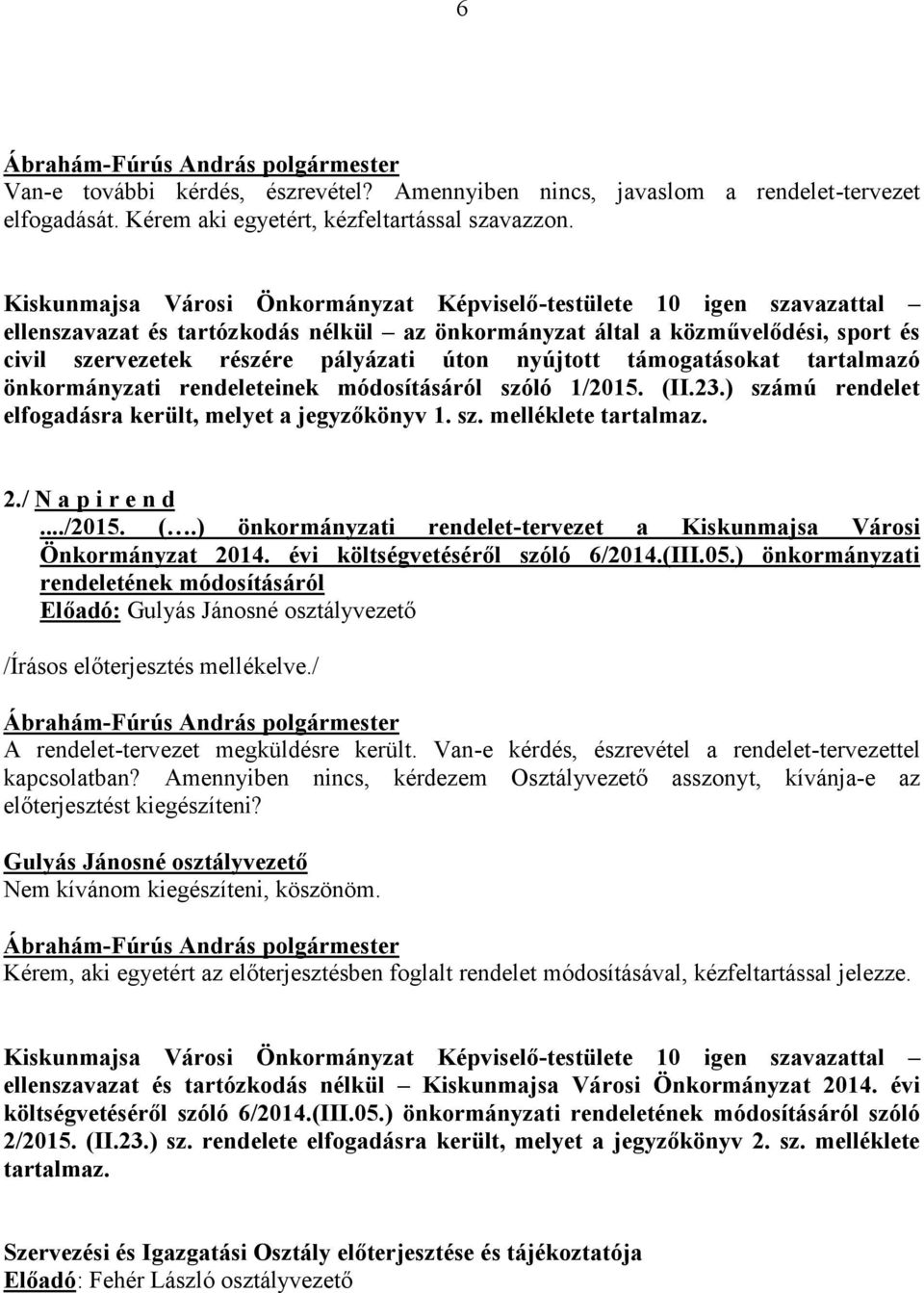 6

Ábrahám-Fúrús András polgármester
Van-e további kérdés, észrevétel? Amennyiben nincs, javaslom a rendelet-tervezet elfogadását. Kérem aki egyetért, kézfeltartással szavazzon.

Kiskunmajsa Városi Önkormányzat Képviselő-testülete 10 igen szavazattal – ellenszavazat és tartózkodás nélkül – az önkormányzat által a közművelődési, sport és civil szervezetek részére pályázati úton nyújtott támogatásokat tartalmazó önkormányzati rendeleteinek módosításáról szóló 1/2015. (II.23.) számú rendelet elfogadásra került, melyet a jegyzőkönyv 1. sz. melléklete tartalmaz.

2./ N a p i r e n d
..../2015. (….) önkormányzati rendelet-tervezet a Kiskunmajsa Városi Önkormányzat 2014. évi költségvetéséről szóló 6/2014.(III.05.) önkormányzati rendeletének módosításáról
Előadó: Gulyás Jánosné osztályvezető

/Írásos előterjesztés mellékelve./

Ábrahám-Fúrús András polgármester
A rendelet-tervezet megküldésre került. Van-e kérdés, észrevétel a rendelet-tervezettel kapcsolatban? Amennyiben nincs, kérdezem Osztályvezető asszonyt, kívánja-e az előterjesztést kiegészíteni?

Gulyás Jánosné osztályvezető
Nem kívánom kiegészíteni, köszönöm.

Ábrahám-Fúrús András polgármester
Kérem, aki egyetért az előterjesztésben foglalt rendelet módosításával, kézfeltartással jelezze.

Kiskunmajsa Városi Önkormányzat Képviselő-testülete 10 igen szavazattal – ellenszavazat és tartózkodás nélkül – Kiskunmajsa Városi Önkormányzat 2014. évi költségvetéséről szóló 6/2014.(III.05.) önkormányzati rendeletének módosításáról szóló 2/2015. (II.23.) sz. rendelete elfogadásra került, melyet a jegyzőkönyv 2. sz. melléklete tartalmaz.

Szervezési és Igazgatási Osztály előterjesztése és tájékoztatója
Előadó: Fehér László osztályvezető